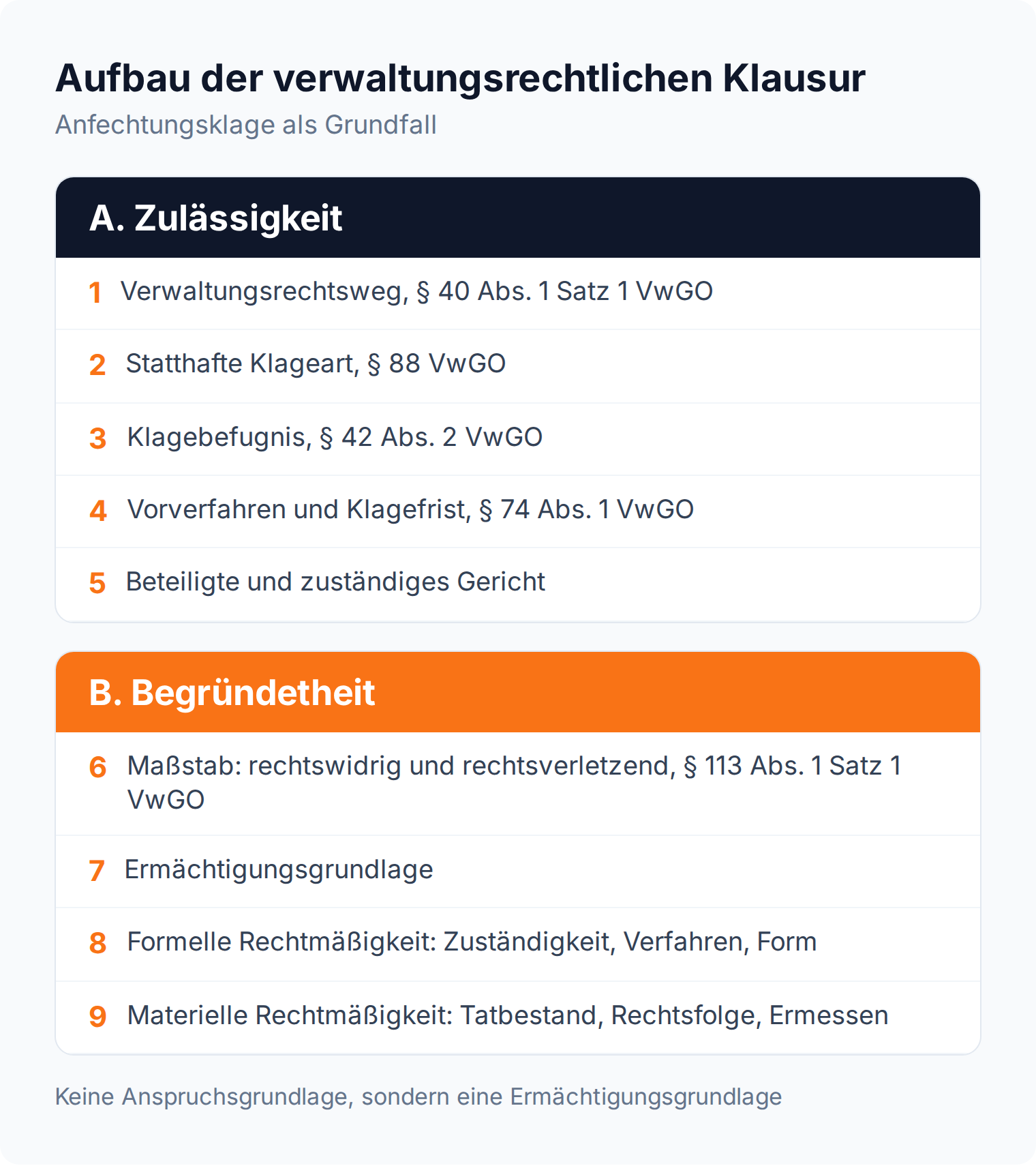 Aufbau der verwaltungsrechtlichen Klausur
Anfechtungsklage als Grundfall

A. Zulässigkeit

1 Verwaltungsrechtsweg, § 40 Abs. 1 Satz 1 VwGO

2 Statthafte Klageart, § 88 VwGO

3 Klagebefugnis, § 42 Abs. 2 VwGO

4 Vorverfahren und Klagefrist, § 74 Abs. 1 VwGO

5 Beteiligte und zuständiges Gericht

B. Begründetheit

6 Maßstab: rechtswidrig und rechtsverletzend, § 113 Abs. 1 Satz 1 VwGO

7 Ermächtigungsgrundlage

8 Formelle Rechtmäßigkeit: Zuständigkeit, Verfahren, Form

9 Materielle Rechtmäßigkeit: Tatbestand, Rechtsfolge, Ermessen

Keine Anspruchsgrundlage, sondern eine Ermächtigungsgrundlage